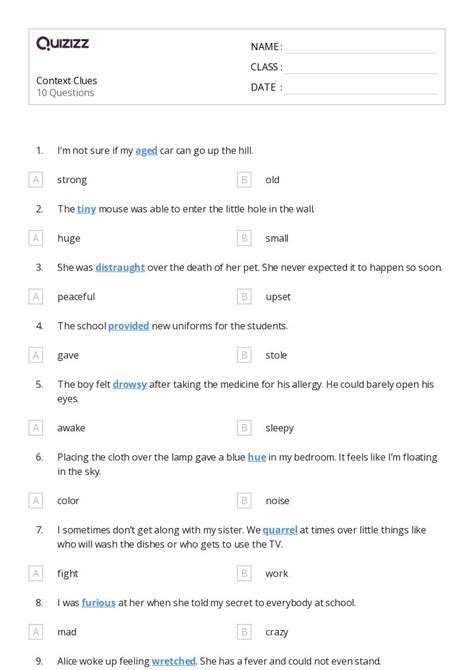 Quizizz

NAME :
CLASS :
DATE :

Context Clues
10 Questions

1. I'm not sure if my aged car can go up the hill.

A strong
B old

2. The tiny mouse was able to enter the little hole in the wall.

A huge
B small

3. She was distraught over the death of her pet. She never expected it to happen so soon.

A peaceful
B upset

4. The school provided new uniforms for the students.

A gave
B stole

5. The boy felt drowsy after taking the medicine for his allergy. He could barely open his eyes.

A awake
B sleepy

6. Placing the cloth over the lamp gave a blue hue in my bedroom. It feels like I'm floating in the sky.

A color
B noise

7. I sometimes don't get along with my sister. We quarrel at times over little things like who will wash the dishes or who gets to use the TV.

A fight
B work

8. I was furious at her when she told my secret to everybody at school.

A mad
B crazy

9. Alice woke up feeling wretched. She has a fever and could not even stand.